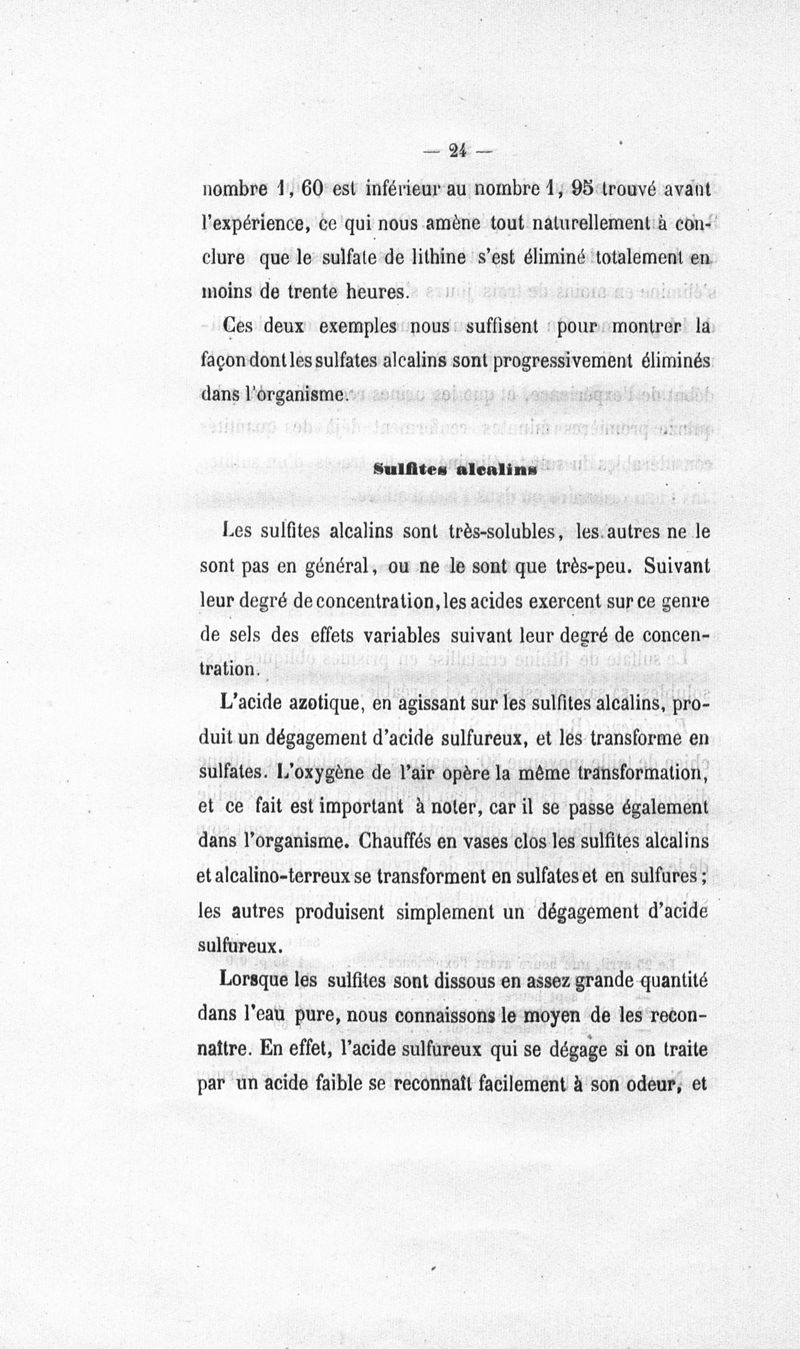 — 24 —

nombre 1, 60 est inférieur au nombre 1, 95 trouvé avant l'expérience, ce qui nous amène tout naturellement à conclure que le sulfate de lithine s'est éliminé totalement en moins de trente heures.

Ces deux exemples nous suffisent pour montrer la façon dont les sulfates alcalins sont progressivement éliminés dans l'organisme.

Sulfites alcalins

Les sulfites alcalins sont très-solubles, les autres ne le sont pas en général, ou ne le sont que très-peu. Suivant leur degré de concentration, les acides exercent sur ce genre de sels des effets variables suivant leur degré de concentration.

L'acide azotique, en agissant sur les sulfites alcalins, produit un dégagement d'acide sulfureux, et les transforme en sulfates. L'oxygène de l'air opère la même transformation, et ce fait est important à noter, car il se passe également dans l'organisme. Chauffés en vases clos les sulfites alcalins et alcalino-terreux se transforment en sulfates et en sulfures; les autres produisent simplement un dégagement d'acide sulfureux.

Lorsque les sulfites sont dissous en assez grande quantité dans l'eau pure, nous connaissons le moyen de les reconnaître. En effet, l'acide sulfureux qui se dégage si on traite par un acide faible se reconnaît facilement à son odeur, et